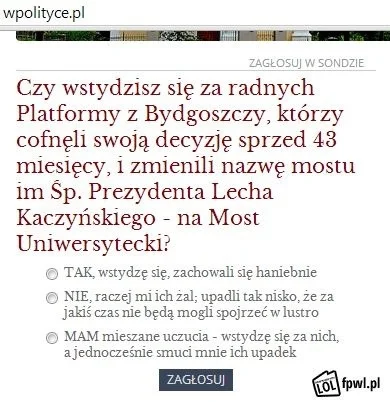 wpolityce.pl

ZAGŁOSUJ W SONDZIE

Czy wstydzisz się za radnych Platformy z Bydgoszczy, którzy cofnęli swoją decyzję sprzed 43 miesięcy, i zmienili nazwę mostu im Śp. Prezydenta Lecha Kaczyńskiego - na Most Uniwersytecki?

TAK, wstydzę się, zachowali się haniebnie

NIE, raczej mi ich żal; upadli tak nisko, że za jakiś czas nie będą mogli spojrzeć w lustro

MAM mieszane uczucia - wstydzę się za nich, a jednocześnie smuci mnie ich upadek

ZAGŁOSUJ

LOL fpwl.pl